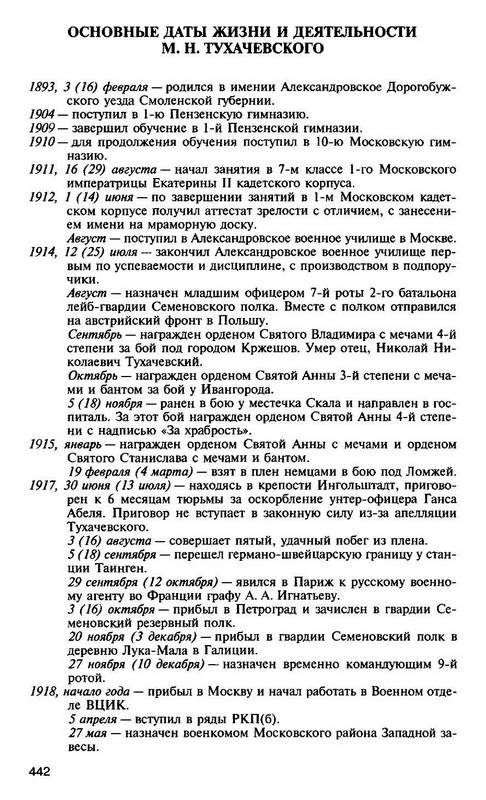 ОСНОВНЫЕ ДАТЫ ЖИЗНИ И ДЕЯТЕЛЬНОСТИ М. Н. ТУХАЧЕВСКОГО

1893, 3 (16) февраля — родился в имении Александровское Дорогобужского уезда Смоленской губернии.
1904 — поступил в 1-ю Пензенскую гимназию.
1909 — завершил обучение в 1-й Пензенской гимназии.
1910 — для продолжения обучения поступил в 10-ю Московскую гимназию.
1911, 16 (29) августа — начал занятия в 7-м классе 1-го Московского императрицы Екатерины II кадетского корпуса.
1912, 1 (14) июня — по завершении занятий в 1-м Московском кадетском корпусе получил аттестат зрелости с отличием, с занесением имени на мраморную доску.
Август — поступил в Александровское военное училище в Москве.
1914, 12 (25) июля — закончил Александровское военное училище первым по успеваемости и дисциплине, с производством в подпоручики.
Август — назначен младшим офицером 7-й роты 2-го батальона лейб-гвардии Семеновского полка. Вместе с полком отправился на австрийский фронт в Польшу.
Сентябрь — награжден орденом Святого Владимира с мечами 4-й степени за бой под городом Кржешов. Умер отец, Николай Николаевич Тухачевский.
Октябрь — награжден орденом Святой Анны 3-й степени с мечами и бантом за бой у Ивангорода.
5 (18) ноября — ранен в бою у местечка Скала и направлен в госпиталь. За этот бой награжден орденом Святой Анны 4-й степени с надписью «За храбрость».
1915, январь — награжден орденом Святой Анны с мечами и орденом Святого Станислава с мечами и бантом.
19 февраля (4 марта) — взят в плен немцами в бою под Ломжей.
1917, 30 июня (13 июля) — находясь в крепости Ингольштадт, приговорен к 6 месяцам тюрьмы за оскорбление унтер-офицера Ганса Абеля. Приговор не вступает в законную силу из-за апелляции Тухачевского.
3 (16) августа — совершает пятый, удачный побег из плена.
5 (18) сентября — перешел германо-швейцарскую границу у станции Таинген.
29 сентября (12 октября) — явился в Париж к русскому военному агенту во Франции графу А. А. Игнатьеву.
3 (16) октября — прибыл в Петроград и зачислен в гвардии Семеновский резервный полк.
20 ноября (3 декабря) — прибыл в гвардии Семеновский полк в деревню Лука-Мала в Галиции.
27 ноября (10 декабря) — назначен временно командующим 9-й ротой.
1918, начало года — прибыл в Москву и начал работать в Военном отделе ВЦИК.
5 апреля — вступил в ряды РКП(б).
27 мая — назначен военкомом Московского района Западной завесы.

442